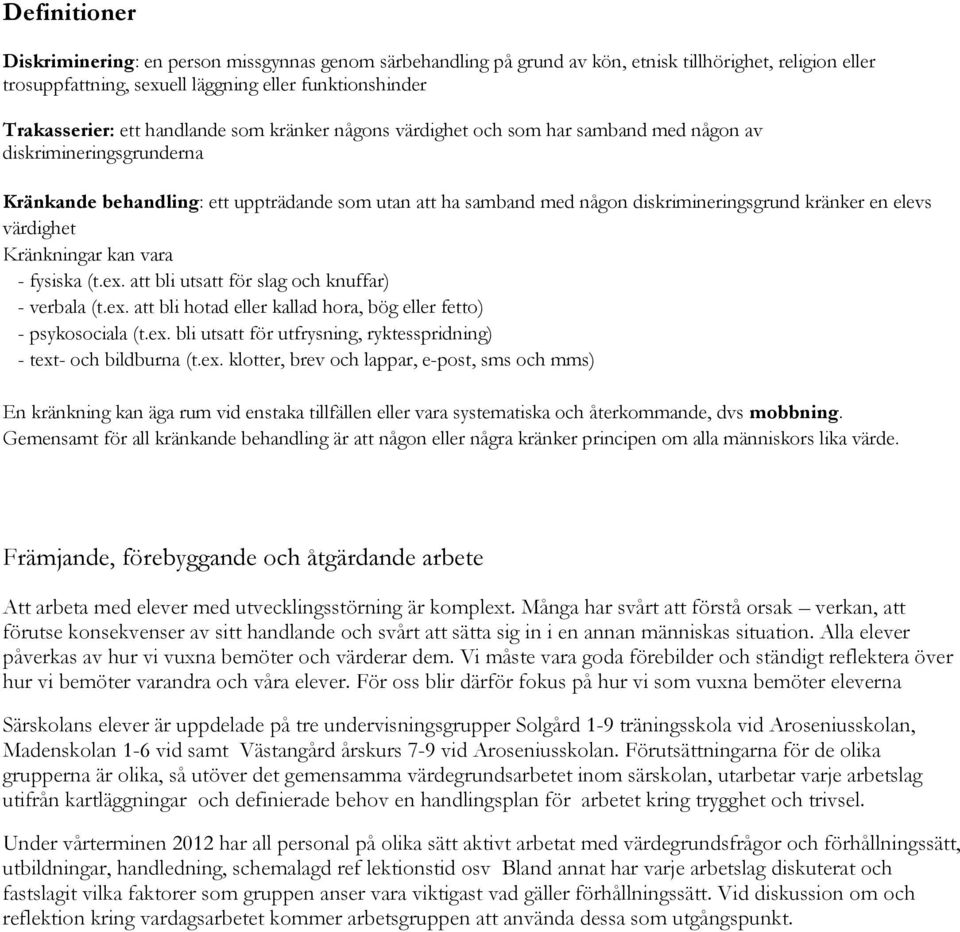 Definitioner

Diskriminering: en person missgynnas genom särbehandling på grund av kön, etnisk tillhörighet, religion eller trosuppfattning, sexuell läggning eller funktionshinder

Trakasserier: ett handlande som kränker någons värdighet och som har samband med någon av diskrimineringsgrunderna

Kränkande behandling: ett uppträdande som utan att ha samband med någon diskrimineringsgrund kränker en elevs värdighet
Kränkningar kan vara
- fysiska (t.ex. att bli utsatt för slag och knuffar)
- verbala (t.ex. att bli hotad eller kallad hora, bög eller fetto)
- psykosociala (t.ex. bli utsatt för utfrysning, ryktesspridning)
- text- och bildburna (t.ex. klotter, brev och lappar, e-post, sms och mms)

En kränkning kan äga rum vid enstaka tillfällen eller vara systematiska och återkommande, dvs mobbning. Gemensamt för all kränkande behandling är att någon eller några kränker principen om alla människors lika värde.

Främjande, förebyggande och åtgärdande arbete

Att arbeta med elever med utvecklingsstörning är komplext. Många har svårt att förstå orsak – verkan, att förutse konsekvenser av sitt handlande och svårt att sätta sig in i en annan människas situation. Alla elever påverkas av hur vi vuxna bemöter och värderar dem. Vi måste vara goda förebilder och ständigt reflektera över hur vi bemöter varandra och våra elever. För oss blir därför fokus på hur vi som vuxna bemöter eleverna

Särskolans elever är uppdelade på tre undervisningsgrupper Solgård 1-9 träningsskola vid Aroseniusskolan, Madenskolan 1-6 vid samt Västangård årskurs 7-9 vid Aroseniusskolan. Förutsättningarna för de olika grupperna är olika, så utöver det gemensamma värdegrundsarbetet inom särskolan, utarbetar varje arbetslag utifrån kartläggningar och definierade behov en handlingsplan för arbetet kring trygghet och trivsel.

Under vårterminen 2012 har all personal på olika sätt aktivt arbetat med värdegrundsfrågor och förhållningssätt, utbildningar, handledning, schemalagd ref lektionstid osv Bland annat har varje arbetslag diskuterat och fastslagit vilka faktorer som gruppen anser vara viktigast vad gäller förhållningssätt. Vid diskussion om och reflektion kring vardagsarbetet kommer arbetsgruppen att använda dessa som utgångspunkt.